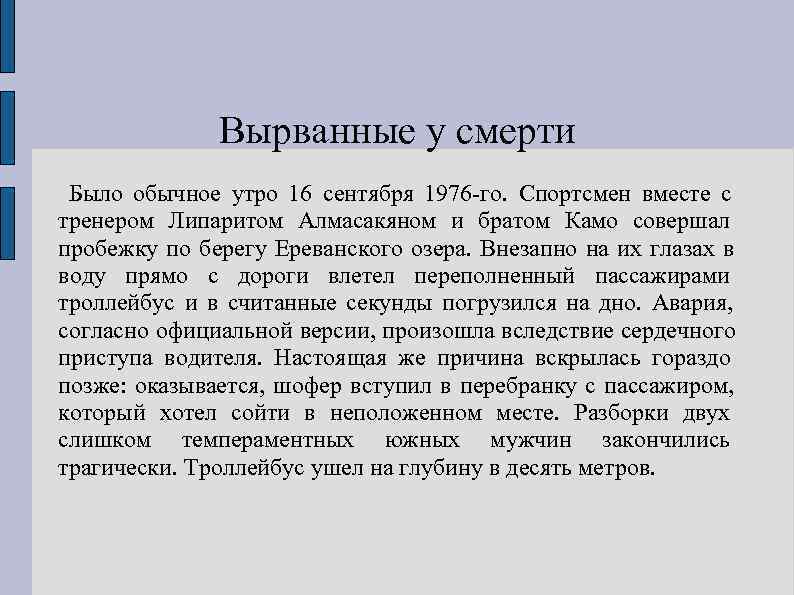 Вырванные у смерти

Было обычное утро 16 сентября 1976-го. Спортсмен вместе с тренером Липаритом Алмасакяном и братом Камо совершал пробежку по берегу Ереванского озера. Внезапно на их глазах в воду прямо с дороги влетел переполненный пассажирами троллейбус и в считанные секунды погрузился на дно. Авария, согласно официальной версии, произошла вследствие сердечного приступа водителя. Настоящая же причина вскрылась гораздо позже: оказывается, шофер вступил в перебранку с пассажиром, который хотел сойти в неположенном месте. Разборки двух слишком темпераментных южных мужчин закончились трагически. Троллейбус ушел на глубину в десять метров.